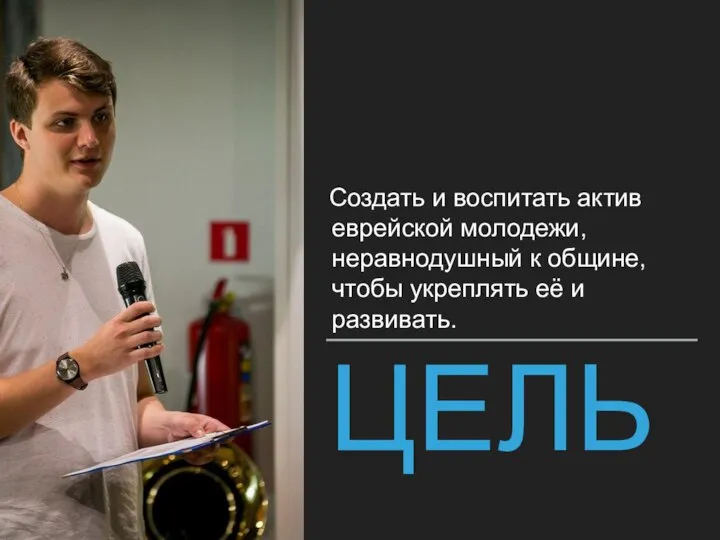 Создать и воспитать актив еврейской молодежи, неравнодушный к общине, чтобы укреплять её и развивать.

ЦЕЛЬ